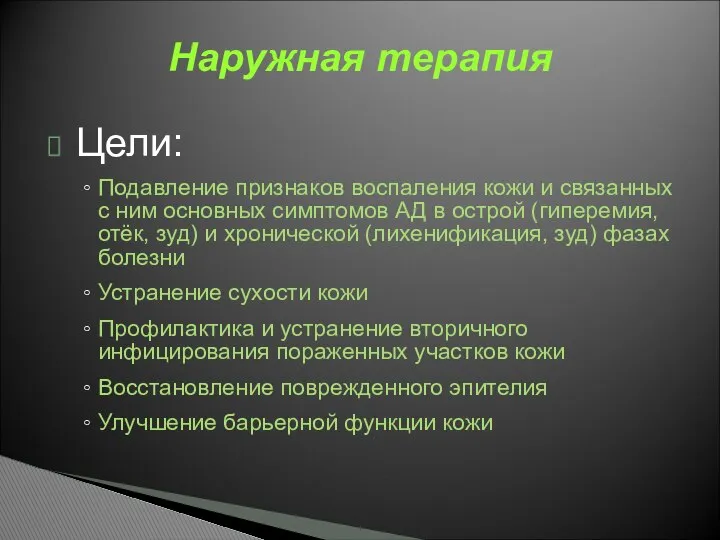 Наружная терапия

Цели:

◦ Подавление признаков воспаления кожи и связанных с ним основных симптомов АД в острой (гиперемия, отёк, зуд) и хронической (лихенификация, зуд) фазах болезни

◦ Устранение сухости кожи

◦ Профилактика и устранение вторичного инфицирования пораженных участков кожи

◦ Восстановление поврежденного эпителия

◦ Улучшение барьерной функции кожи